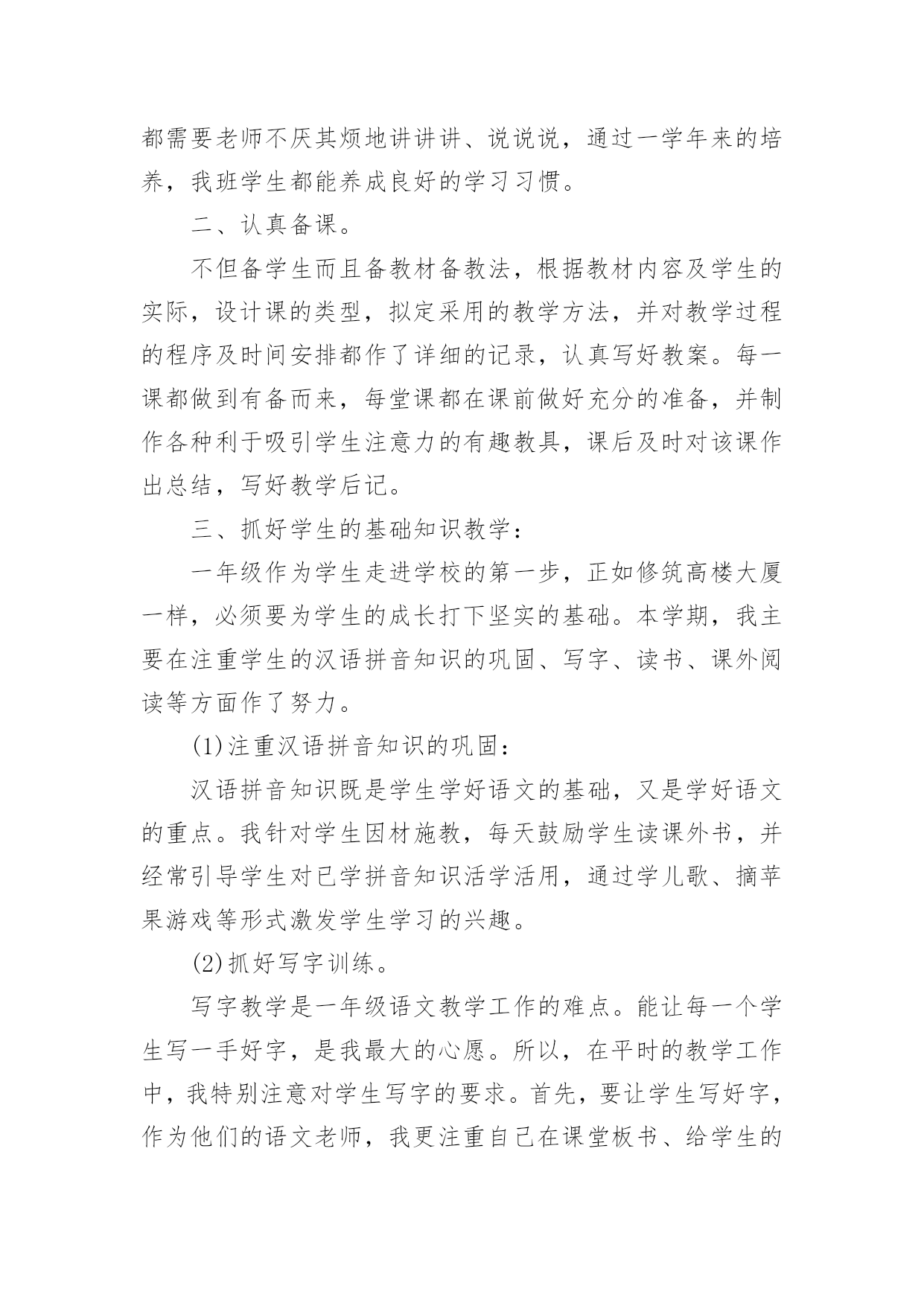 都需要老师不厌其烦地讲讲讲、说说说，通过一学年来的培养，我班学生都能养成良好的学习习惯。

二、认真备课。

不但备学生而且备教材备教法，根据教材内容及学生的实际，设计课的类型，拟定采用的教学方法，并对教学过程的程序及时间安排都作了详细的记录，认真写好教案。每一课都做到有备而来，每堂课都在课前做好充分的准备，并制作各种利于吸引学生注意力的有趣教具，课后及时对该课作出总结，写好教学后记。

三、抓好学生的基础知识教学：

一年级作为学生走进学校的第一步，正如修筑高楼大厦一样，必须要为学生的成长打下坚实的基础。本学期，我主要在注重学生的汉语拼音知识的巩固、写字、读书、课外阅读等方面作了努力。

(1)注重汉语拼音知识的巩固：

汉语拼音知识既是学生学好语文的基础，又是学好语文的重点。我针对学生因材施教，每天鼓励学生读课外书，并经常引导学生对已学拼音知识活学活用，通过学儿歌、摘苹果游戏等形式激发学生学习的兴趣。

(2)抓好写字训练。

写字教学是一年级语文教学工作的难点。能让每一个学生写一手好字，是我最大的心愿。所以，在平时的教学工作中，我特别注意对学生写字的要求。首先，要让学生写好字，作为他们的语文老师，我更注重自己在课堂板书、给学生的